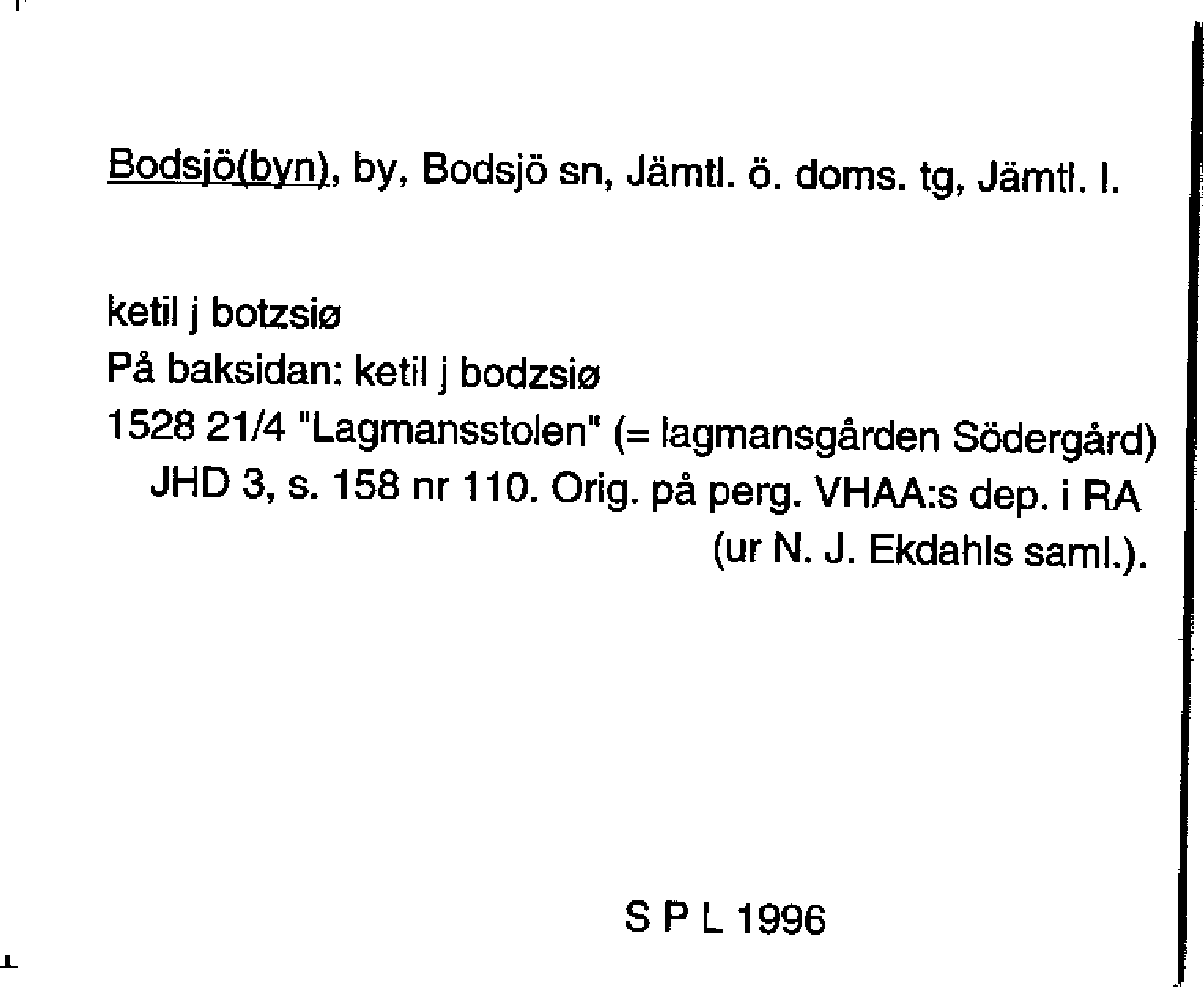 Bodsjö(byn), by, Bodsjö sn, Jämtl. ö. doms. tg, Jämtl. l.

ketil j botzsiø
På baksidan: ketil j bodzsiø
1528 21/4 "Lagmansstolen" (= lagmansgården Södergård) JHD 3, s. 158 nr 110. Orig. på perg. VHAA:s dep. i RA (ur N. J. Ekdahls saml.).

S P L 1996